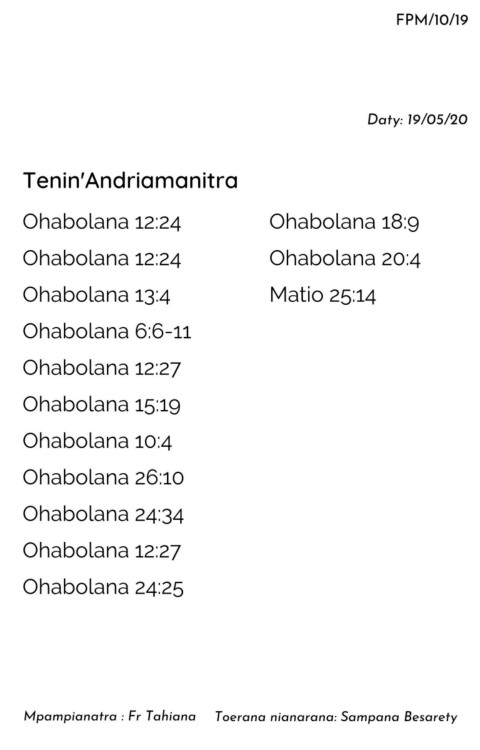 FPM/10/19

Daty: 19/05/20

Tenin'Andriamanitra

Ohabolana 12:24
Ohabolana 12:24
Ohabolana 13:4
Ohabolana 6:6-11
Ohabolana 12:27
Ohabolana 15:19
Ohabolana 10:4
Ohabolana 26:10
Ohabolana 24:34
Ohabolana 12:27
Ohabolana 24:25

Ohabolana 18:9
Ohabolana 20:4
Matio 25:14

Mpampianatra : Fr Tahiana    Toerana nianarana: Sampana Besarety